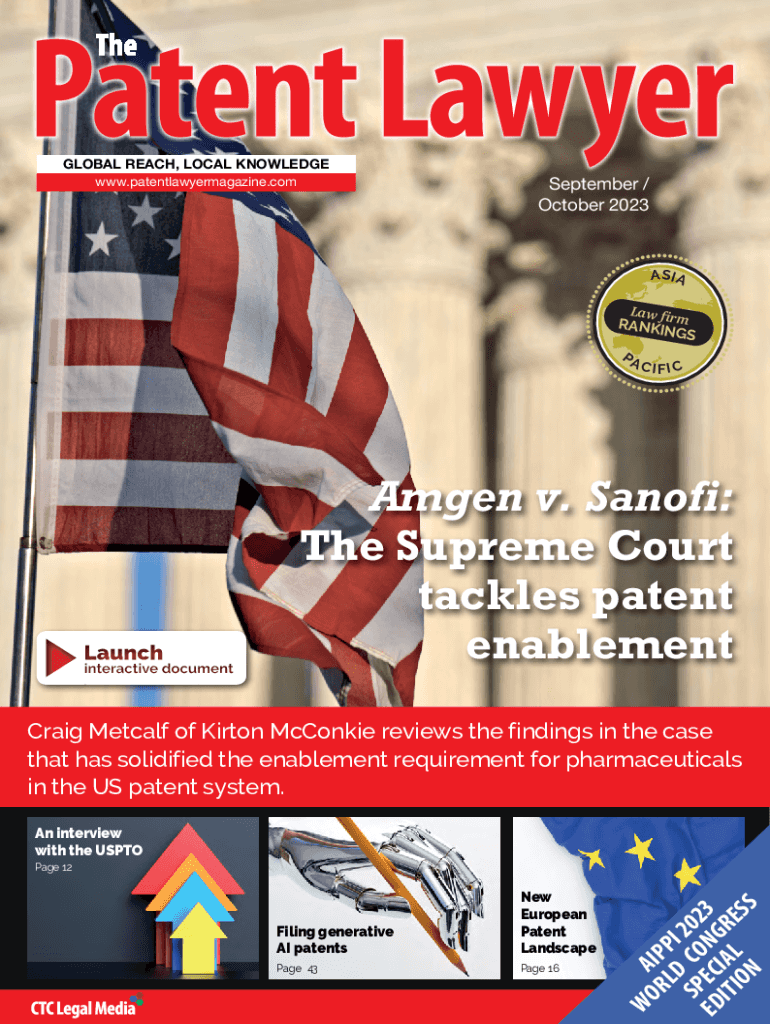 The
Patent Lawyer

GLOBAL REACH, LOCAL KNOWLEDGE
www.patentlawyermagazine.com

September / October 2023

ASIA
Law firm
RANKINGS
PACIFIC

Amgen v. Sanofi: The Supreme Court tackles patent enablement

Launch
interactive document

Craig Metcalf of Kirton McConkie reviews the findings in the case that has solidified the enablement requirement for pharmaceuticals in the US patent system.

An interview with the USPTO
Page 12

Filing generative AI patents
Page 43

New European Patent Landscape
Page 16

AIPPI 2023 WORLD CONGRESS SPECIAL EDITION

CTC Legal Media